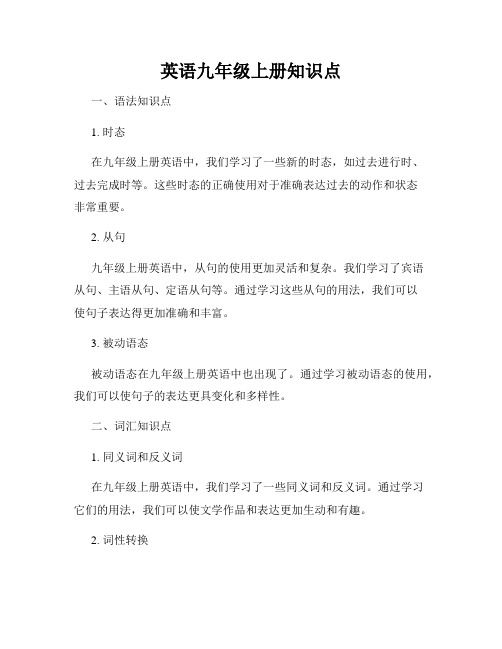 英语九年级上册知识点

一、语法知识点

1. 时态

在九年级上册英语中，我们学习了一些新的时态，如过去进行时、过去完成时等。这些时态的正确使用对于准确表达过去的动作和状态非常重要。

2. 从句

九年级上册英语中，从句的使用更加灵活和复杂。我们学习了宾语从句、主语从句、定语从句等。通过学习这些从句的用法，我们可以使句子表达得更加准确和丰富。

3. 被动语态

被动语态在九年级上册英语中也出现了。通过学习被动语态的使用，我们可以使句子的表达更具变化和多样性。

二、词汇知识点

1. 同义词和反义词

在九年级上册英语中，我们学习了一些同义词和反义词。通过学习它们的用法，我们可以使文学作品和表达更加生动和有趣。

2. 词性转换